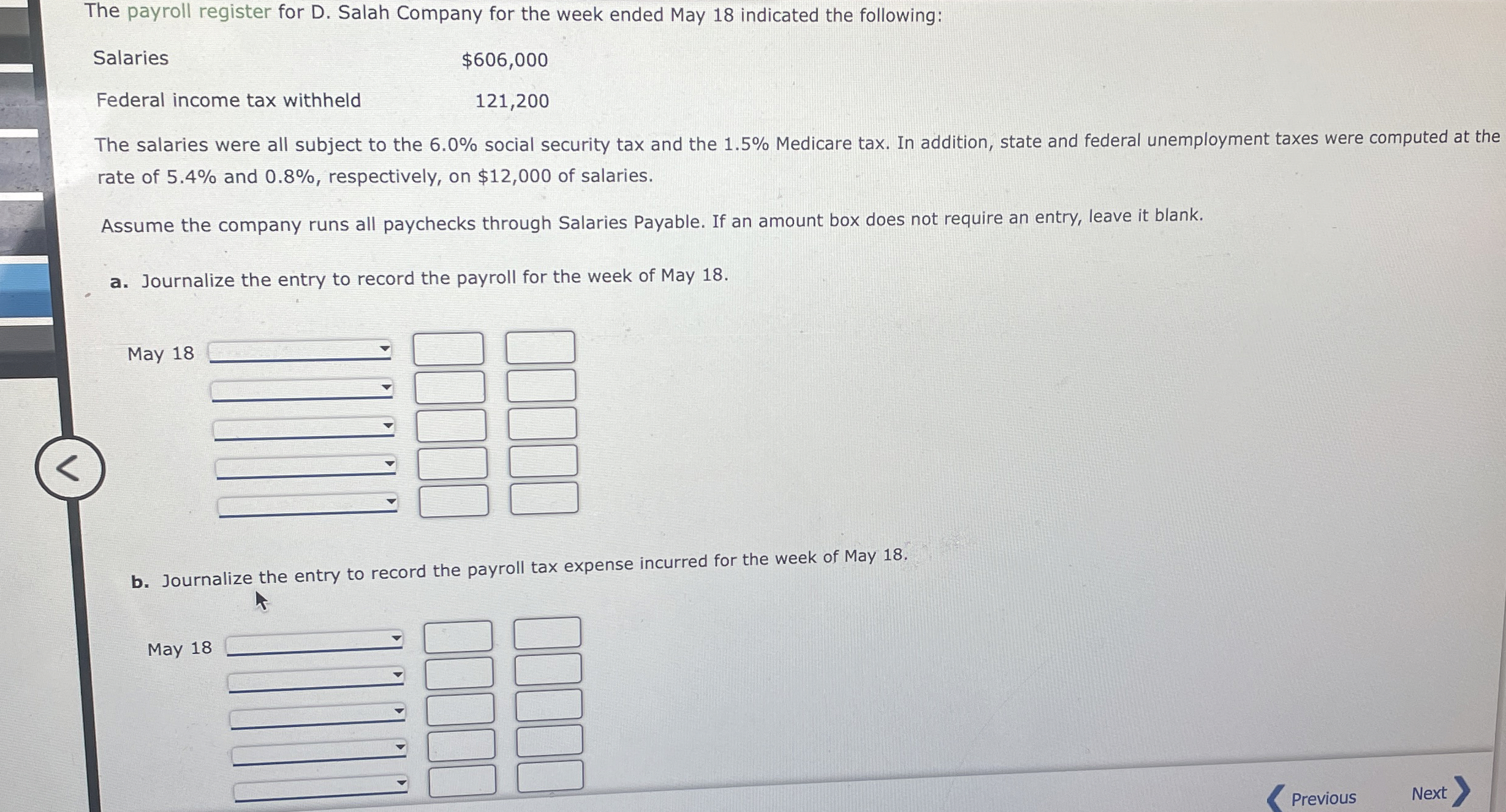 The payroll register for D. Salah Company for the week ended May 18 indicated the following:

| Salaries | $606,000 |
|---|---|
| Federal income tax withheld | 121,200 |

The salaries were all subject to the 6.0% social security tax and the 1.5% Medicare tax. In addition, state and federal unemployment taxes were computed at the rate of 5.4% and 0.8%, respectively, on $12,000 of salaries.

Assume the company runs all paychecks through Salaries Payable. If an amount box does not require an entry, leave it blank.

a. Journalize the entry to record the payroll for the week of May 18.

May 18

b. Journalize the entry to record the payroll tax expense incurred for the week of May 18.

May 18

Previous

Next